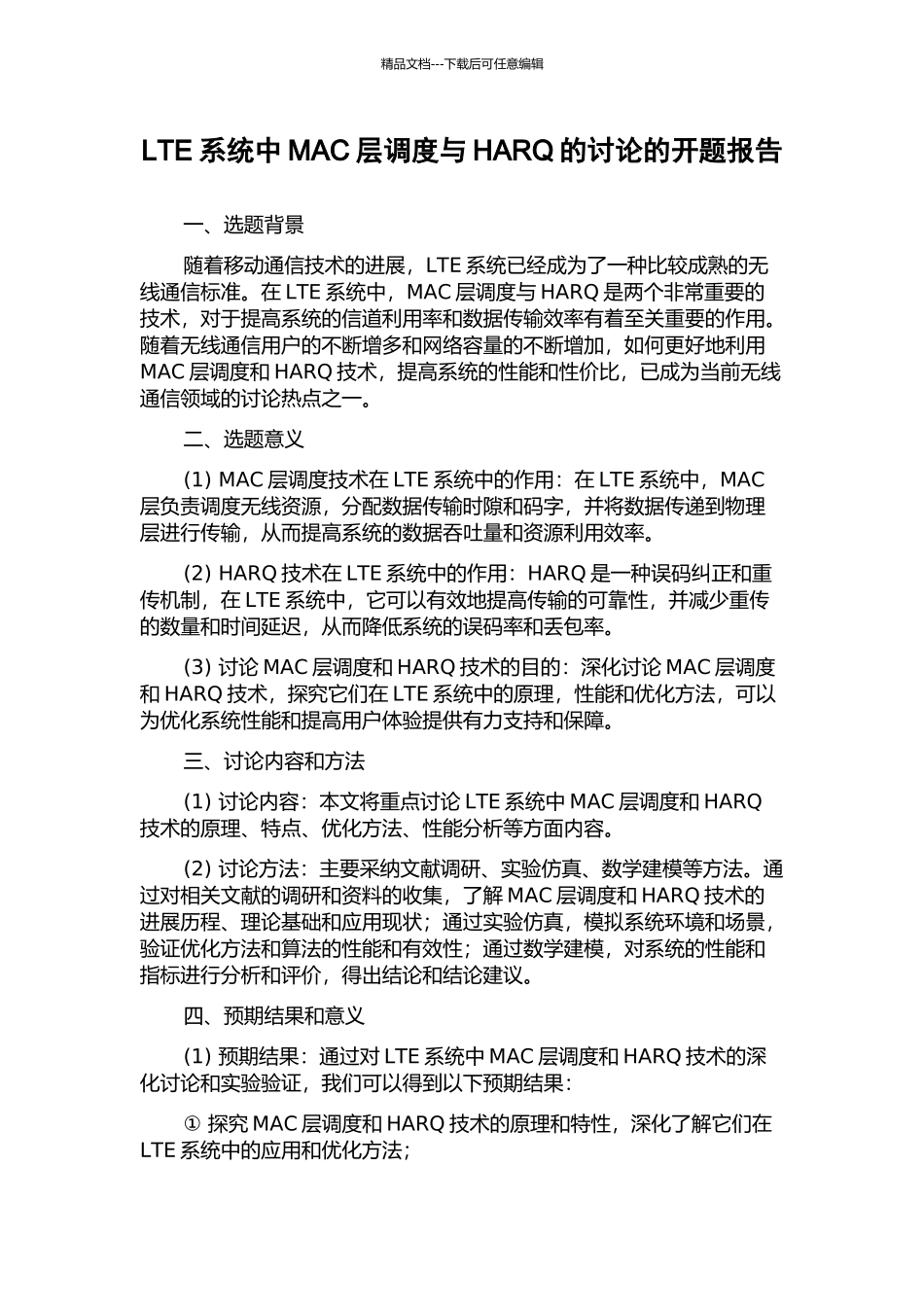 精品文档---下载后可任意编辑

LTE 系统中 MAC 层调度与 HARQ 的讨论的开题报告

一、选题背景

随着移动通信技术的进展，LTE 系统已经成为了一种比较成熟的无线通信标准。在 LTE 系统中，MAC 层调度与 HARQ 是两个非常重要的技术，对于提高系统的信道利用率和数据传输效率有着至关重要的作用。随着无线通信用户的不断增多和网络容量的不断增加，如何更好地利用 MAC 层调度和 HARQ 技术，提高系统的性能和性价比，已成为当前无线通信领域的讨论热点之一。

二、选题意义

(1) MAC 层调度技术在 LTE 系统中的作用：在 LTE 系统中，MAC 层负责调度无线资源，分配数据传输时隙和码字，并将数据传递到物理层进行传输，从而提高系统的数据吞吐量和资源利用效率。

(2) HARQ 技术在 LTE 系统中的作用：HARQ 是一种误码纠正和重传机制，在 LTE 系统中，它可以有效地提高传输的可靠性，并减少重传的数量和时间延迟，从而降低系统的误码率和丢包率。

(3) 讨论 MAC 层调度和 HARQ 技术的目的：深化讨论 MAC 层调度和 HARQ 技术，探究它们在 LTE 系统中的原理，性能和优化方法，可以为优化系统性能和提高用户体验提供有力支持和保障。

三、讨论内容和方法

(1) 讨论内容：本文将重点讨论 LTE 系统中 MAC 层调度和 HARQ 技术的原理、特点、优化方法、性能分析等方面内容。

(2) 讨论方法：主要采纳文献调研、实验仿真、数学建模等方法。通过对相关文献的调研和资料的收集，了解 MAC 层调度和 HARQ 技术的进展历程、理论基础和应用现状；通过实验仿真，模拟系统环境和场景，验证优化方法和算法的性能和有效性；通过数学建模，对系统的性能和指标进行分析和评价，得出结论和结论建议。

四、预期结果和意义

(1) 预期结果：通过对 LTE 系统中 MAC 层调度和 HARQ 技术的深化讨论和实验验证，我们可以得到以下预期结果：

① 探究 MAC 层调度和 HARQ 技术的原理和特性，深化了解它们在 LTE 系统中的应用和优化方法；